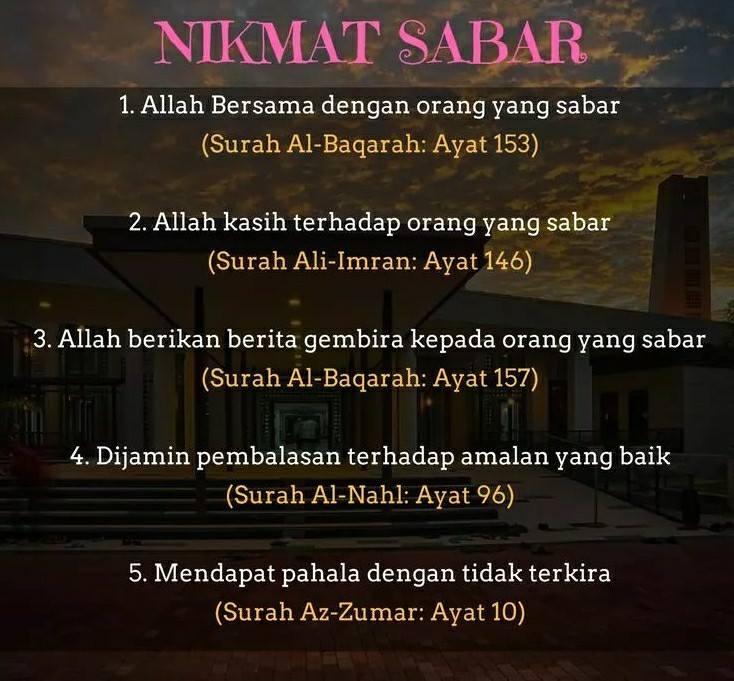 NIKMAT SABAR

1. Allah Bersama dengan orang yang sabar
(Surah Al-Baqarah: Ayat 153)

2. Allah kasih terhadap orang yang sabar
(Surah Ali-Imran: Ayat 146)

3. Allah berikan berita gembira kepada orang yang sabar
(Surah Al-Baqarah: Ayat 157)

4. Dijamin pembalasan terhadap amalan yang baik
(Surah Al-Nahl: Ayat 96)

5. Mendapat pahala dengan tidak terkira
(Surah Az-Zumar: Ayat 10)